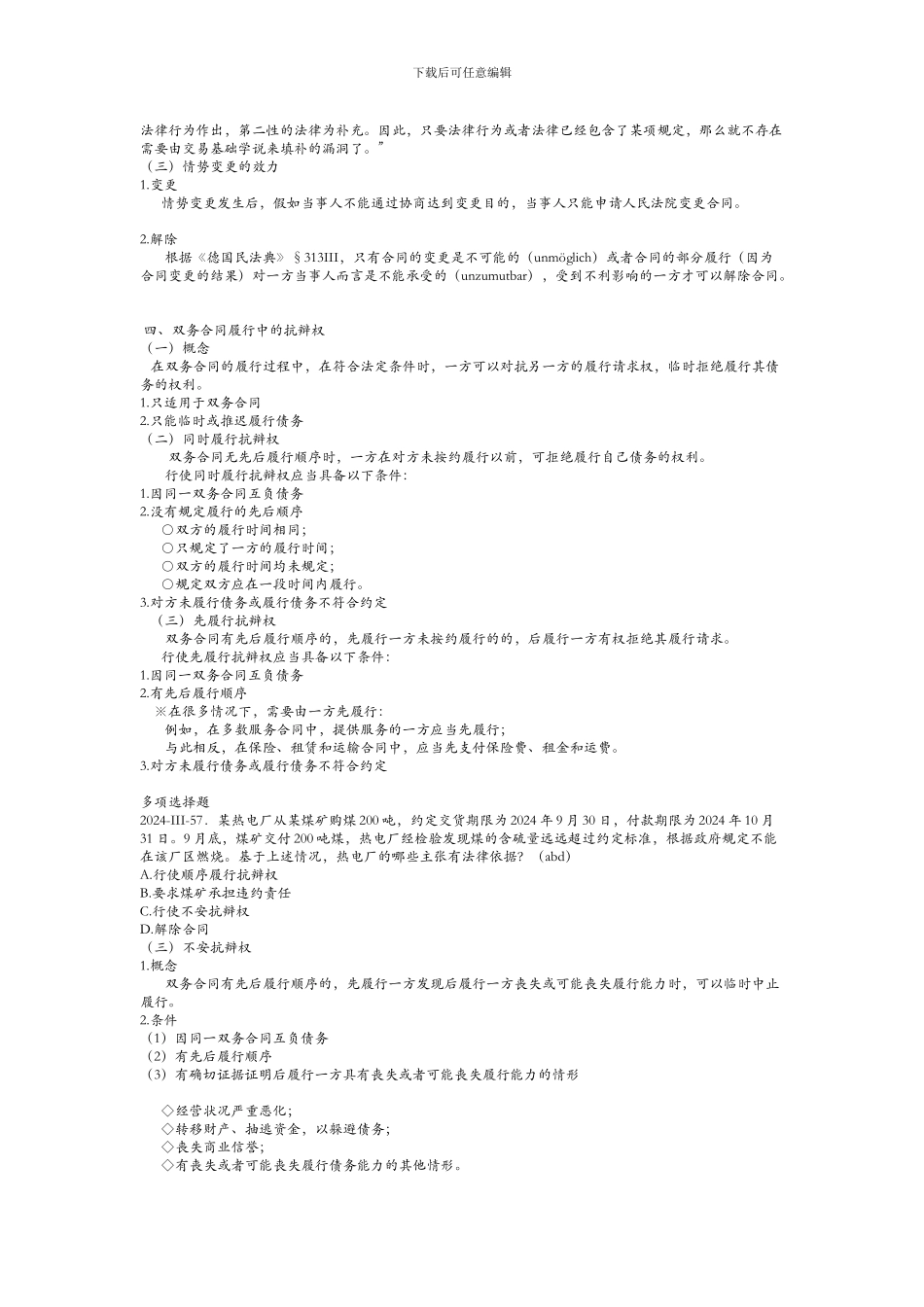 下载后可任意编辑

法律行为作出，第二性的法律为补充。因此，只要法律行为或者法律已经包含了某项规定，那么就不存在需要由交易基础学说来填补的漏洞了。”
（三）情势变更的效力
1.变更
情势变更发生后，假如当事人不能通过协商达到变更目的，当事人只能申请人民法院变更合同。

2.解除
根据《德国民法典》§313III，只有合同的变更是不可能的（unmöglich）或者合同的部分履行（因为合同变更的结果）对一方当事人而言是不能承受的（unzumutbar），受到不利影响的一方才可以解除合同。

四、双务合同履行中的抗辩权
（一）概念
在双务合同的履行过程中，在符合法定条件时，一方可以对抗另一方的履行请求权，临时拒绝履行其债务的权利。
1.只适用于双务合同
2.只能临时或推迟履行债务
（二）同时履行抗辩权
双务合同无先后履行顺序时，一方在对方未按约履行以前，可拒绝履行自己债务的权利。
行使同时履行抗辩权应当具备以下条件：
1.因同一双务合同互负债务
2.没有规定履行的先后顺序
○双方的履行时间相同；
○只规定了一方的履行时间；
○双方的履行时间均未规定；
○规定双方应在一段时间内履行。
3.对方未履行债务或履行债务不符合约定
（三）先履行抗辩权
双务合同有先后履行顺序的，先履行一方未按约履行的的，后履行一方有权拒绝其履行请求。
行使先履行抗辩权应当具备以下条件：
1.因同一双务合同互负债务
2.有先后履行顺序
※在很多情况下，需要由一方先履行：
例如，在多数服务合同中，提供服务的一方应当先履行；
与此相反，在保险、租赁和运输合同中，应当先支付保险费、租金和运费。
3.对方未履行债务或履行债务不符合约定

多项选择题
2024-III-57．某热电厂从某煤矿购煤200吨，约定交货期限为2024年9月30日，付款期限为2024年10月31日。9月底，煤矿交付200吨煤，热电厂经检验发现煤的含硫量远远超过约定标准，根据政府规定不能在该厂区燃烧。基于上述情况，热电厂的哪些主张有法律依据？（abd）
A.行使顺序履行抗辩权
B.要求煤矿承担违约责任
C.行使不安抗辩权
D.解除合同
（三）不安抗辩权
1.概念
双务合同有先后履行顺序的，先履行一方发现后履行一方丧失或可能丧失履行能力时，可以临时中止履行。
2.条件
（1）因同一双务合同互负债务
（2）有先后履行顺序
（3）有确切证据证明后履行一方具有丧失或者可能丧失履行能力的情形

◇经营状况严重恶化；
◇转移财产、抽逃资金，以躲避债务；
◇丧失商业信誉；
◇有丧失或者可能丧失履行债务能力的其他情形。